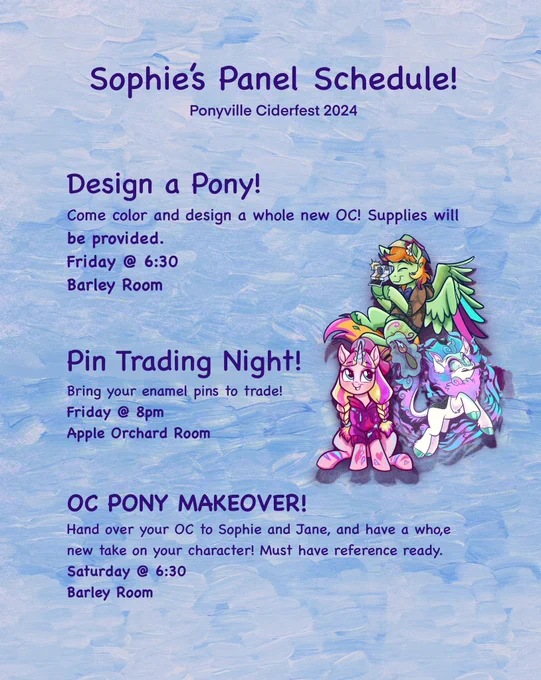 Sophie's Panel Schedule!

Ponyville Ciderfest 2024

Design a Pony!

Come color and design a whole new OC! Supplies will be provided.

Friday @ 6:30

Barley Room

Pin Trading Night!

Bring your enamel pins to trade!

Friday @ 8pm

Apple Orchard Room

OC PONY MAKEOVER!

Hand over your OC to Sophie and Jane, and have a who,e new take on your character! Must have reference ready.

Saturday @ 6:30

Barley Room